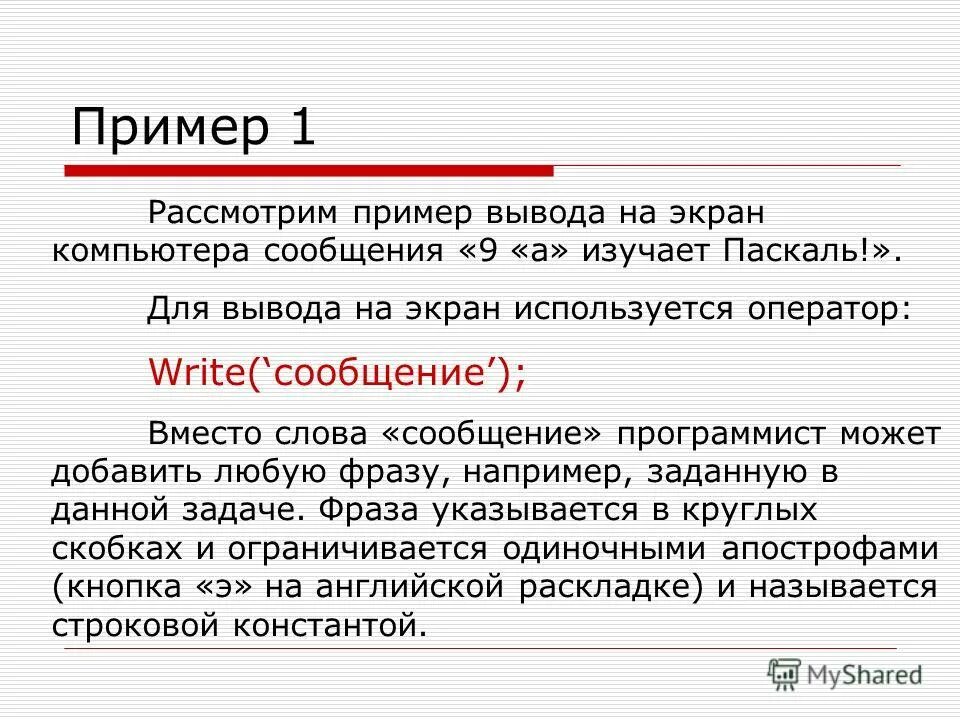 Пример 1

Рассмотрим пример вывода на экран компьютера сообщения «9 «а» изучает Паскаль!».

Для вывода на экран используется оператор:

Write(‘сообщение’);

Вместо слова «сообщение» программист может добавить любую фразу, например, заданную в данной задаче. Фраза указывается в круглых скобках и ограничивается одиночными апострофами (кнопка «э» на английской раскладке) и называется строковой константой.

MyShared